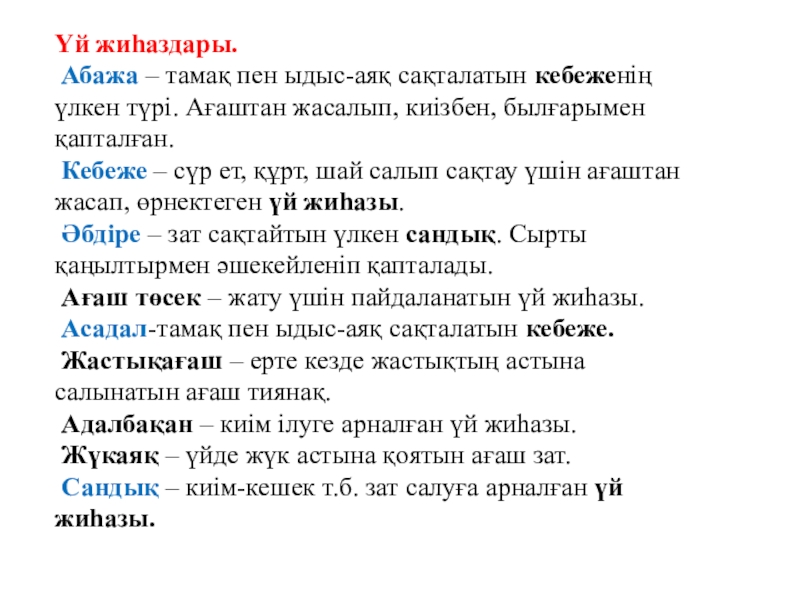 Үй жиһаздары.

Абажа – тамақ пен ыдыс-аяқ сақталатын кебеженің үлкен түрі. Ағаштан жасалып, киізбен, былғарымен қапталған.

Кебеже – сүр ет, құрт, шай салып сақтау үшін ағаштан жасап, өрнектеген үй жиһазы.

Әбдіре – зат сақтайтын үлкен сандық. Сырты қаңылтырмен әшекейленіп қапталады.

Ағаш төсек – жату үшін пайдаланатын үй жиһазы.

Асадал-тамақ пен ыдыс-аяқ сақталатын кебеже.

Жастықағаш – ерте кезде жастықтың астына салынатын ағаш тиянақ.

Адалбақан – киім ілуге арналған үй жиһазы.

Жүкаяқ – үйде жүк астына қоятын ағаш зат.

Сандық – киім-кешек т.б. зат салуға арналған үй жиһазы.